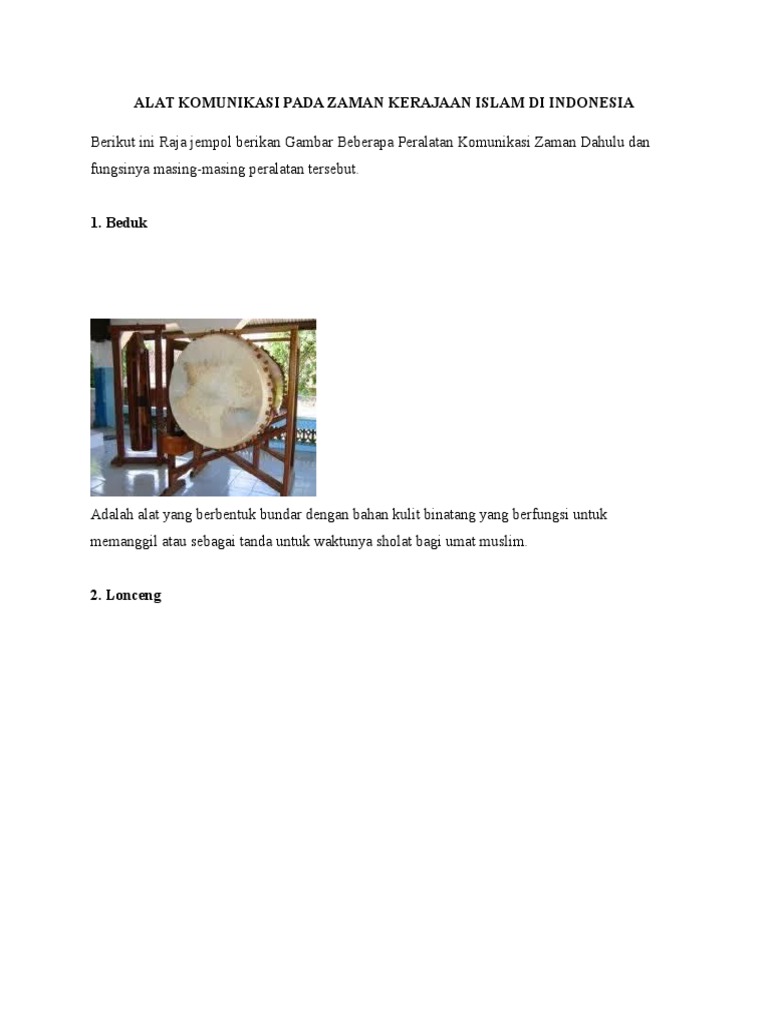 ALAT KOMUNIKASI PADA ZAMAN KERAJAAN ISLAM DI INDONESIA

Berikut ini Raja jempol berikan Gambar Beberapa Peralatan Komunikasi Zaman Dahulu dan fungsinya masing-masing peralatan tersebut.

1. Beduk

Adalah alat yang berbentuk bundar dengan bahan kulit binatang yang berfungsi untuk memanggil atau sebagai tanda untuk waktunya sholat bagi umat muslim.

2. Lonceng